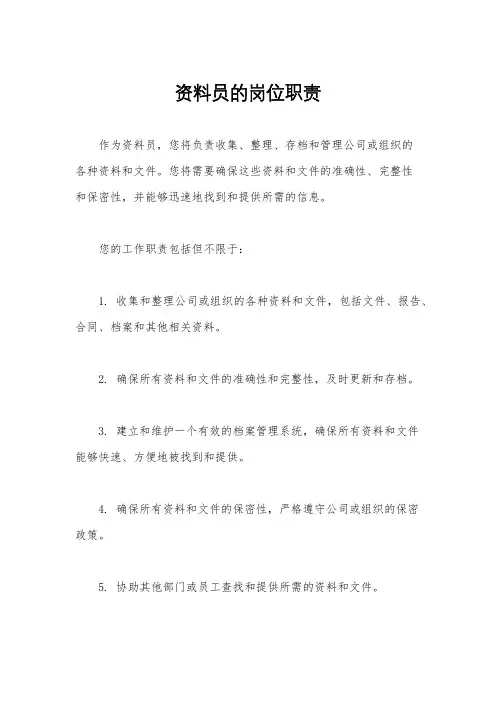 资料员的岗位职责

作为资料员，您将负责收集、整理、存档和管理公司或组织的各种资料和文件。您将需要确保这些资料和文件的准确性、完整性和保密性，并能够迅速地找到和提供所需的信息。

您的工作职责包括但不限于：

1. 收集和整理公司或组织的各种资料和文件，包括文件、报告、合同、档案和其他相关资料。

2. 确保所有资料和文件的准确性和完整性，及时更新和存档。

3. 建立和维护一个有效的档案管理系统，确保所有资料和文件能够快速、方便地被找到和提供。

4. 确保所有资料和文件的保密性，严格遵守公司或组织的保密政策。

5. 协助其他部门或员工查找和提供所需的资料和文件。